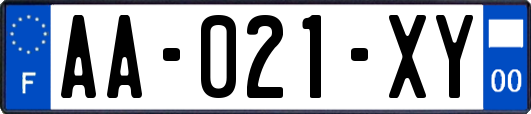 F
AA-021-XY
00